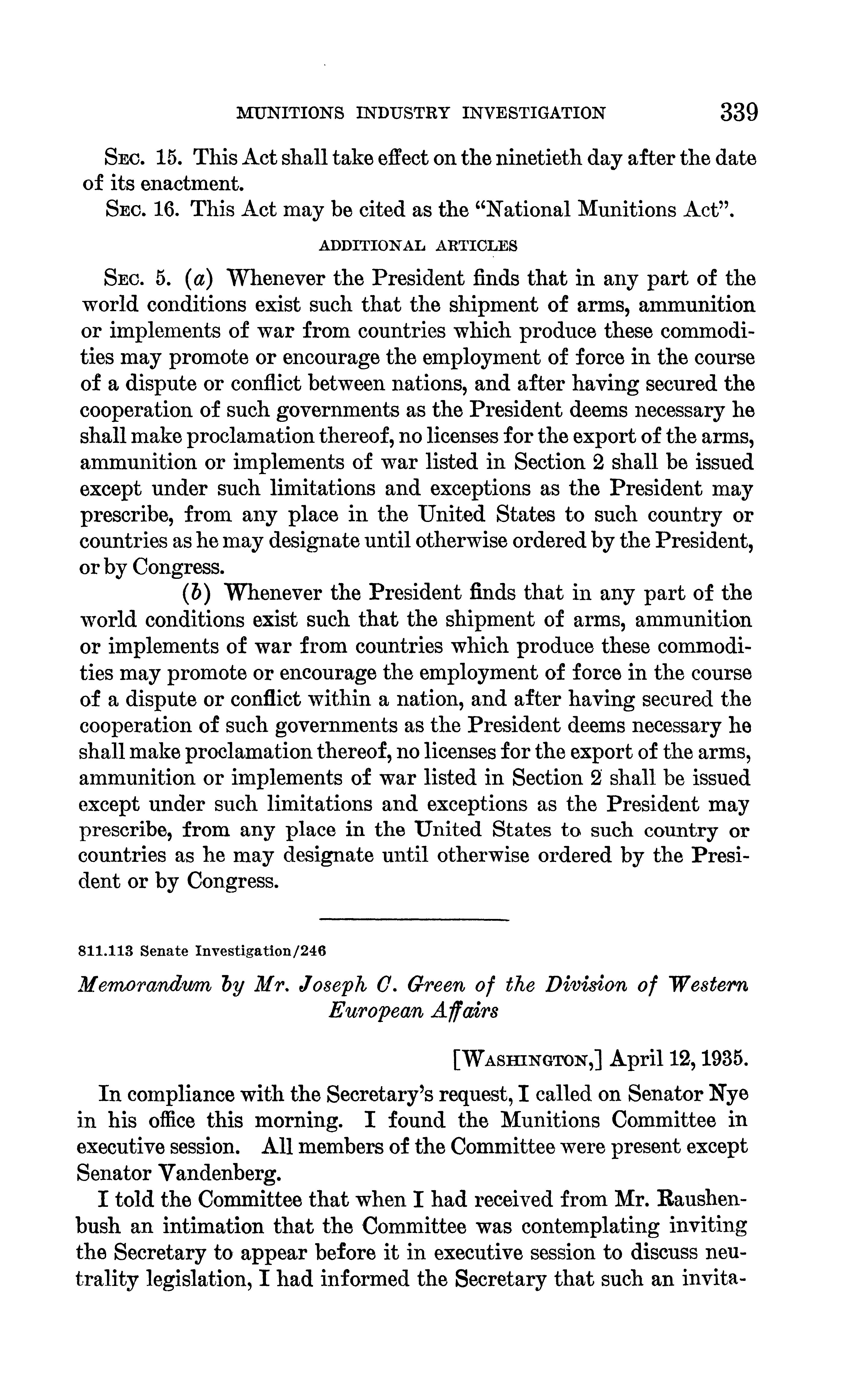 MUNITIONS INDUSTRY INVESTIGATION 339

SEC. 15. This Act shall take effect on the ninetieth day after the date of its enactment.

SEC. 16. This Act may be cited as the "National Munitions Act".

ADDITIONAL ARTICLES

SEC. 5. (a) Whenever the President finds that in any part of the world conditions exist such that the shipment of arms, ammunition or implements of war from countries which produce these commodities may promote or encourage the employment of force in the course of a dispute or conflict between nations, and after having secured the cooperation of such governments as the President deems necessary he shall make proclamation thereof, no licenses for the export of the arms, ammunition or implements of war listed in Section 2 shall be issued except under such limitations and exceptions as the President may prescribe, from any place in the United States to such country or countries as he may designate until otherwise ordered by the President, or by Congress.

(b) Whenever the President finds that in any part of the world conditions exist such that the shipment of arms, ammunition or implements of war from countries which produce these commodities may promote or encourage the employment of force in the course of a dispute or conflict within a nation, and after having secured the cooperation of such governments as the President deems necessary he shall make proclamation thereof, no licenses for the export of the arms, ammunition or implements of war listed in Section 2 shall be issued except under such limitations and exceptions as the President may prescribe, from any place in the United States to such country or countries as he may designate until otherwise ordered by the President or by Congress.

811.113 Senate Investigation/246

Memorandum by Mr. Joseph C. Green of the Division of Western European Affairs

[WASHINGTON,] April 12, 1935.

In compliance with the Secretary's request, I called on Senator Nye in his office this morning. I found the Munitions Committee in executive session. All members of the Committee were present except Senator Vandenberg.

I told the Committee that when I had received from Mr. Raushenbush an intimation that the Committee was contemplating inviting the Secretary to appear before it in executive session to discuss neutrality legislation, I had informed the Secretary that such an invita-